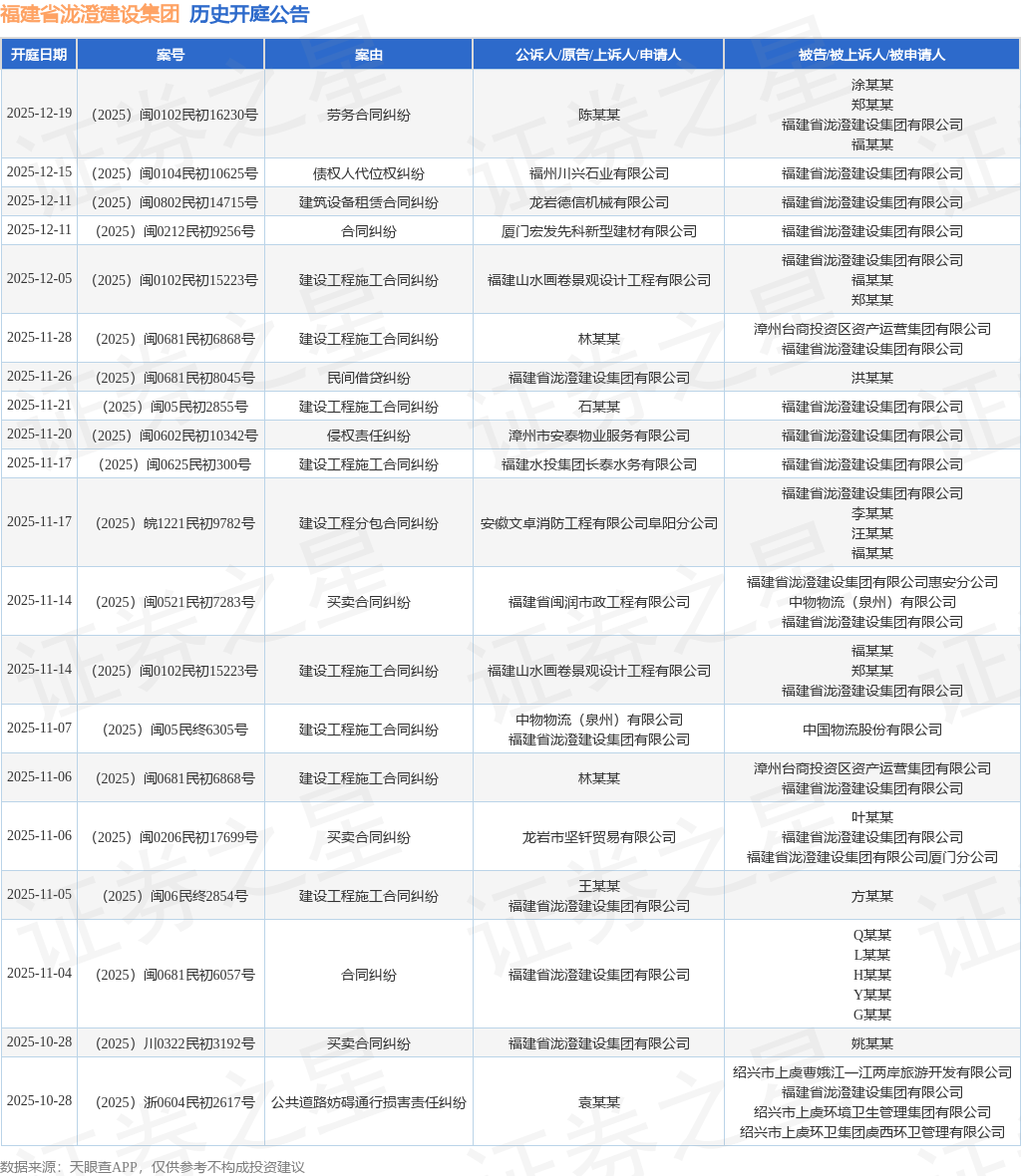 福建省泷澄建设集团 历史开庭公告

| 开庭日期 | 案号 | 案由 | 公诉人/原告/上诉人/申请人 | 被告/被上诉人/被申请人 |
|---|---|---|---|---|
| 2025-12-19 | （2025）闽0102民初16230号 | 劳务合同纠纷 | 陈某某 | 涂某某 郑某某 福建省泷澄建设集团有限公司 福某某 |
| 2025-12-15 | （2025）闽0104民初10625号 | 债权人代位权纠纷 | 福州川兴石业有限公司 | 福建省泷澄建设集团有限公司 |
| 2025-12-11 | （2025）闽0802民初14715号 | 建筑设备租赁合同纠纷 | 龙岩德信机械有限公司 | 福建省泷澄建设集团有限公司 |
| 2025-12-11 | （2025）闽0212民初9256号 | 合同纠纷 | 厦门宏发先科新型建材有限公司 | 福建省泷澄建设集团有限公司 |
| 2025-12-05 | （2025）闽0102民初15223号 | 建设工程施工合同纠纷 | 福建山水画卷景观设计工程有限公司 | 福建省泷澄建设集团有限公司 福某某 郑某某 |
| 2025-11-28 | （2025）闽0681民初6868号 | 建设工程施工合同纠纷 | 林某某 | 漳州台商投资区资产运营集团有限公司 福建省泷澄建设集团有限公司 |
| 2025-11-26 | （2025）闽0681民初8045号 | 民间借贷纠纷 | 福建省泷澄建设集团有限公司 | 洪某某 |
| 2025-11-21 | （2025）闽05民初2855号 | 建设工程施工合同纠纷 | 石某某 | 福建省泷澄建设集团有限公司 |
| 2025-11-20 | （2025）闽0602民初10342号 | 侵权责任纠纷 | 漳州市安泰物业服务有限公司 | 福建省泷澄建设集团有限公司 |
| 2025-11-17 | （2025）闽0625民初300号 | 建设工程施工合同纠纷 | 福建水投集团长泰水务有限公司 | 福建省泷澄建设集团有限公司 |
| 2025-11-17 | （2025）皖1221民初9782号 | 建设工程分包合同纠纷 | 安徽文卓消防工程有限公司阜阳分公司 | 福建省泷澄建设集团有限公司 李某某 汪某某 福某某 |
| 2025-11-14 | （2025）闽0521民初7283号 | 买卖合同纠纷 | 福建省闽润市政工程有限公司 | 福建省泷澄建设集团有限公司惠安分公司 中物物流（泉州）有限公司 福建省泷澄建设集团有限公司 |
| 2025-11-14 | （2025）闽0102民初15223号 | 建设工程施工合同纠纷 | 福建山水画卷景观设计工程有限公司 | 福某某 郑某某 福建省泷澄建设集团有限公司 |
| 2025-11-07 | （2025）闽05民终6305号 | 建设工程施工合同纠纷 | 中物物流（泉州）有限公司 福建省泷澄建设集团有限公司 | 中国物流股份有限公司 |
| 2025-11-06 | （2025）闽0681民初6868号 | 建设工程施工合同纠纷 | 林某某 | 漳州台商投资区资产运营集团有限公司 福建省泷澄建设集团有限公司 |
| 2025-11-06 | （2025）闽0206民初17699号 | 买卖合同纠纷 | 龙岩市坚钎贸易有限公司 | 叶某某 福建省泷澄建设集团有限公司 福建省泷澄建设集团有限公司厦门分公司 |
| 2025-11-05 | （2025）闽06民终2854号 | 建设工程施工合同纠纷 | 王某某 福建省泷澄建设集团有限公司 | 方某某 |
| 2025-11-04 | （2025）闽0681民初6057号 | 合同纠纷 | 福建省泷澄建设集团有限公司 | Q某某 L某某 H某某 Y某某 G某某 |
| 2025-10-28 | （2025）川0322民初3192号 | 买卖合同纠纷 | 福建省泷澄建设集团有限公司 | 姚某某 |
| 2025-10-28 | （2025）浙0604民初2617号 | 公共道路妨碍通行损害责任纠纷 | 袁某某 | 绍兴市上虞曹娥江一江两岸旅游开发有限公司 福建省泷澄建设集团有限公司 绍兴市上虞环境卫生管理集团有限公司 绍兴市上虞环卫集团虞西环卫管理有限公司 |

数据来源：天眼查APP，仅供参考不构成投资建议